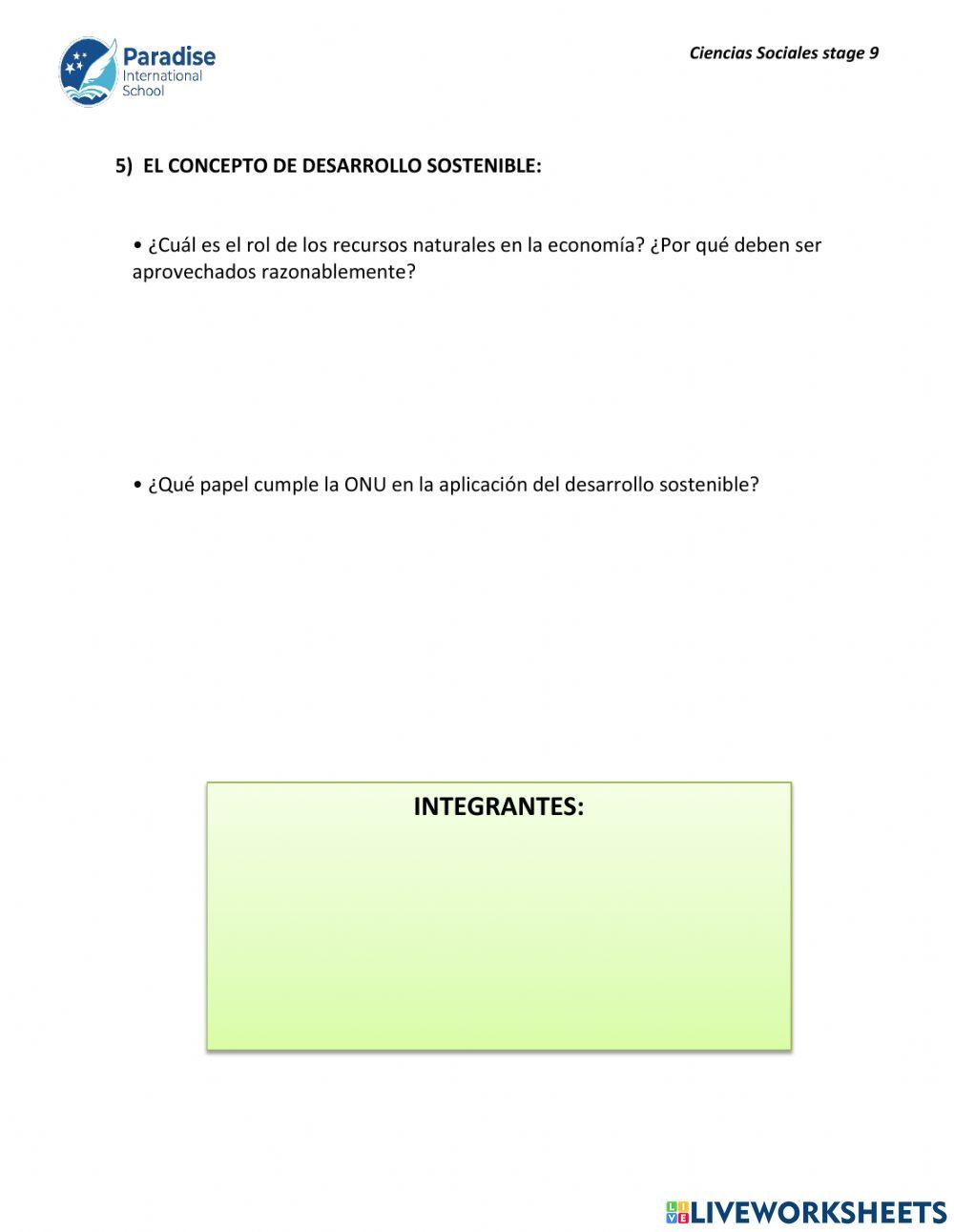 Paradise
International
School

Ciencias Sociales stage 9

5) EL CONCEPTO DE DESARROLLO SOSTENIBLE:

• ¿Cuál es el rol de los recursos naturales en la economía? ¿Por qué deben ser aprovechados razonablemente?

• ¿Qué papel cumple la ONU en la aplicación del desarrollo sostenible?

INTEGRANTES:

LIVEWORKSHEETS